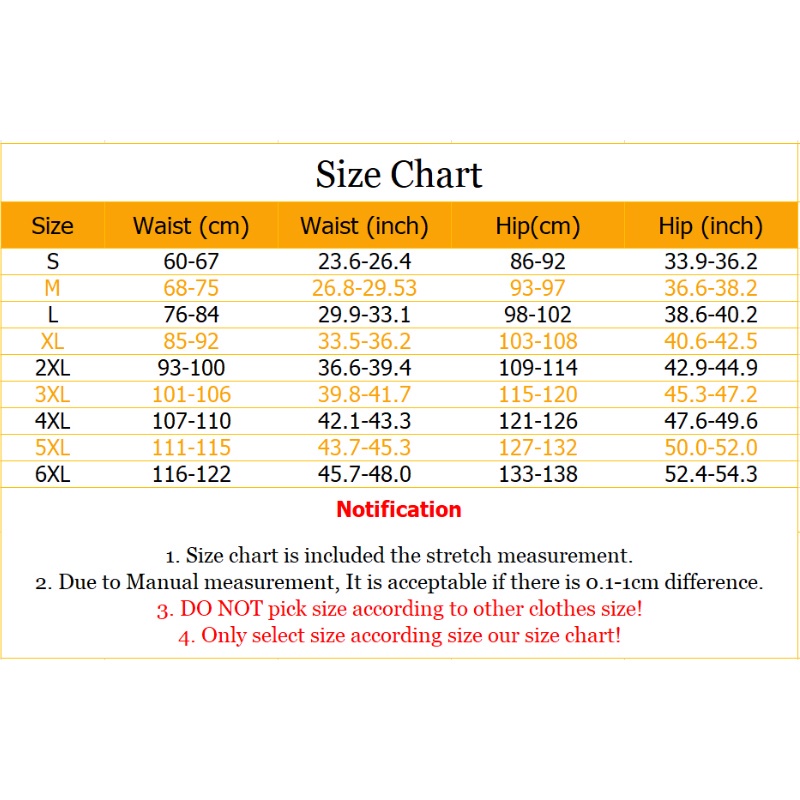 Size Chart

| Size | Waist (cm) | Waist (inch) | Hip(cm) | Hip (inch) |
|---|---|---|---|---|
| S | 60-67 | 23.6-26.4 | 86-92 | 33.9-36.2 |
| M | 68-75 | 26.8-29.53 | 93-97 | 36.6-38.2 |
| L | 76-84 | 29.9-33.1 | 98-102 | 38.6-40.2 |
| XL | 85-92 | 33.5-36.2 | 103-108 | 40.6-42.5 |
| 2XL | 93-100 | 36.6-39.4 | 109-114 | 42.9-44.9 |
| 3XL | 101-106 | 39.8-41.7 | 115-120 | 45.3-47.2 |
| 4XL | 107-110 | 42.1-43.3 | 121-126 | 47.6-49.6 |
| 5XL | 111-115 | 43.7-45.3 | 127-132 | 50.0-52.0 |
| 6XL | 116-122 | 45.7-48.0 | 133-138 | 52.4-54.3 |

Notification

1. Size chart is included the stretch measurement.
2. Due to Manual measurement, It is acceptable if there is 0.1-1cm difference.
3. DO NOT pick size according to other clothes size!
4. Only select size according size our size chart!